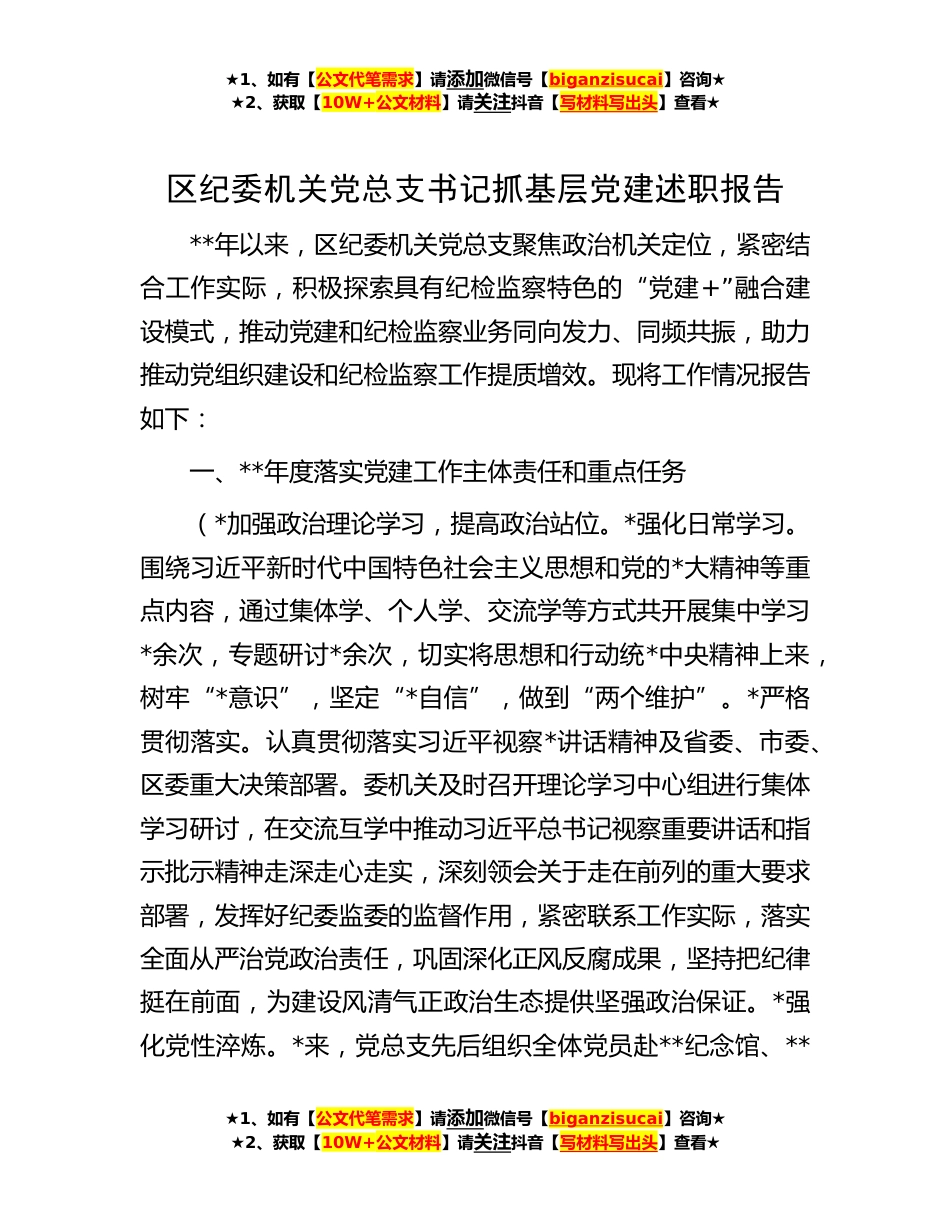 ★1、如有【公文代笔需求】请添加微信号【biganzisucai】咨询★
★2、获取【10W+公文材料】请关注抖音【写材料写出头】查看★

区纪委机关党总支书记抓基层党建述职报告

**年以来，区纪委机关党总支聚焦政治机关定位，紧密结合工作实际，积极探索具有纪检监察特色的“党建+”融合建设模式，推动党建和纪检监察业务同向发力、同频共振，助力推动党组织建设和纪检监察工作提质增效。现将工作情况报告如下：

一、**年度落实党建工作主体责任和重点任务

（*加强政治理论学习，提高政治站位。*强化日常学习。围绕习近平新时代中国特色社会主义思想和党的*大精神等重点内容，通过集体学、个人学、交流学等方式共开展集中学习*余次，专题研讨*余次，切实将思想和行动统*中央精神上来，树牢“*意识”，坚定“*自信”，做到“两个维护”。*严格贯彻落实。认真贯彻落实习近平视察*讲话精神及省委、市委、区委重大决策部署。委机关及时召开理论学习中心组进行集体学习研讨，在交流互学中推动习近平总书记视察重要讲话和指示批示精神走深走心走实，深刻领会关于走在前列的重大要求部署，发挥好纪委监委的监督作用，紧密联系工作实际，落实全面从严治党政治责任，巩固深化正风反腐成果，坚持把纪律挺在前面，为建设风清气正政治生态提供坚强政治保证。*强化党性淬炼。*来，党总支先后组织全体党员赴**纪念馆、**

★1、如有【公文代笔需求】请添加微信号【biganzisucai】咨询★
★2、获取【10W+公文材料】请关注抖音【写材料写出头】查看★